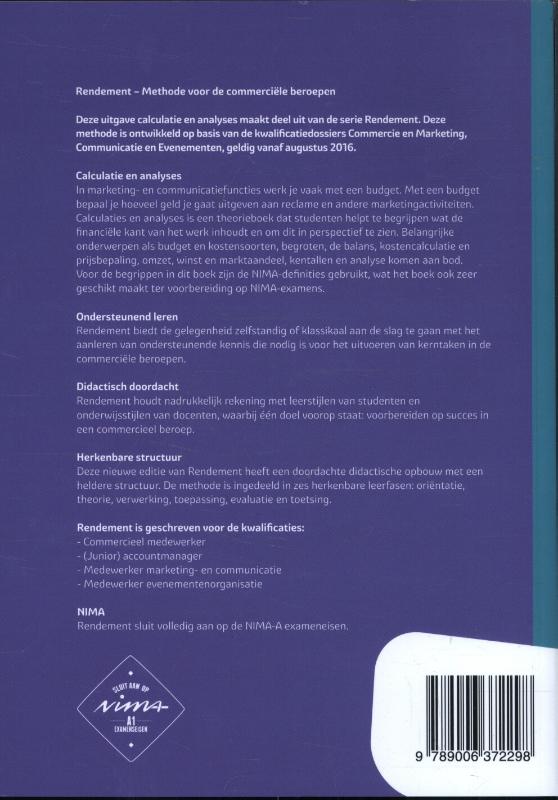 Rendement – Methode voor de commerciële beroepen

Deze uitgave calculatie en analyses maakt deel uit van de serie Rendement. Deze methode is ontwikkeld op basis van de kwalificatiedossiers Commercie en Marketing, Communicatie en Evenementen, geldig vanaf augustus 2016.

Calculatie en analyses
In marketing- en communicatiefuncties werk je vaak met een budget. Met een budget bepaal je hoeveel geld je gaat uitgeven aan reclame en andere marketingactiviteiten. Calculaties en analyses is een theorieboek dat studenten helpt te begrijpen wat de financiële kant van het werk inhoudt en om dit in perspectief te zien. Belangrijke onderwerpen als budget en kostensoorten, begroten, de balans, kostencalculatie en prijsbepaling, omzet, winst en marktaandeel, kentallen en analyse komen aan bod. Voor de begrippen in dit boek zijn de NIMA-definities gebruikt, wat het boek ook zeer geschikt maakt ter voorbereiding op NIMA-examens.

Ondersteunend leren
Rendement biedt de gelegenheid zelfstandig of klassikaal aan de slag te gaan met het aanleren van ondersteunende kennis die nodig is voor het uitvoeren van kerntaken in de commerciële beroepen.

Didactisch doordacht
Rendement houdt nadrukkelijk rekening met leerstijlen van studenten en onderwijsstijlen van docenten, waarbij één doel voorop staat: voorbereiden op succes in een commercieel beroep.

Herkenbare structuur
Deze nieuwe editie van Rendement heeft een doordachte didactische opbouw met een heldere structuur. De methode is ingedeeld in zes herkenbare leerfasen: oriëntatie, theorie, verwerking, toepassing, evaluatie en toetsing.

Rendement is geschreven voor de kwalificaties:
- Commercieel medewerker
- (Junior) accountmanager
- Medewerker marketing- en communicatie
- Medewerker evenementenorganisatie

NIMA
Rendement sluit volledig aan op de NIMA-A exameneisen.

SLUIT AAN OP
NIMA
A1
EXAMENEISEN

9 789006 372298